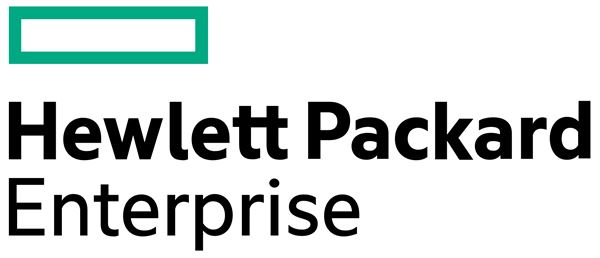 Hewlett Packard
Enterprise